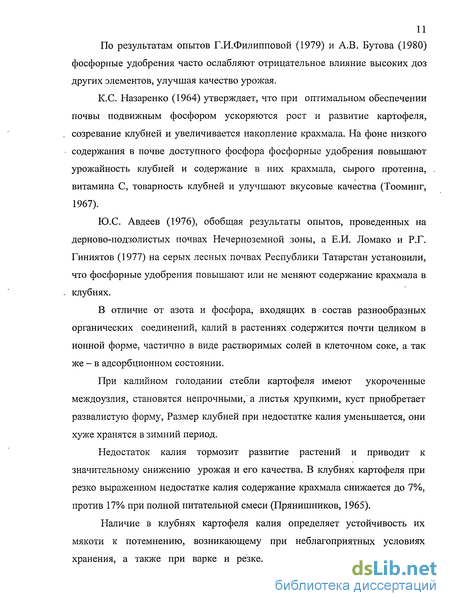 11

По результатам опытов Г.И.Филипповой (1979) и А.В. Бутова (1980) фосфорные удобрения часто ослабляют отрицательное влияние высоких доз других элементов, улучшая качество урожая.

К.С. Назаренко (1964) утверждает, что при оптимальном обеспечении почвы подвижным фосфором ускоряются рост и развитие картофеля, созревание клубней и увеличивается накопление крахмала. На фоне низкого содержания в почве доступного фосфора фосфорные удобрения повышают урожайность клубней и содержание в них крахмала, сырого протеина, витамина С, товарность клубней и улучшают вкусовые качества (Тооминг, 1967).

Ю.С. Авдеев (1976), обобщая результаты опытов, проведенных на дерново-подзолистых почвах Нечерноземной зоны, а Е.И. Ломако и Р.Г. Гиниятов (1977) на серых лесных почвах Республики Татарстан установили, что фосфорные удобрения повышают или не меняют содержание крахмала в клубнях.

В отличие от азота и фосфора, входящих в состав разнообразных органических соединений, калий в растениях содержится почти целиком в ионной форме, частично в виде растворимых солей в клеточном соке, а так же – в адсорбционном состоянии.

При калийном голодании стебли картофеля имеют укороченные междоузлия, становятся непрочными, а листья хрупкими, куст приобретает развалистую форму, Размер клубней при недостатке калия уменьшается, они хуже хранятся в зимний период.

Недостаток калия тормозит развитие растений и приводит к значительному снижению урожая и его качества. В клубнях картофеля при резко выраженном недостатке калия содержание крахмала снижается до 7%, против 17% при полной питательной смеси (Прянишников, 1965).

Наличие в клубнях картофеля калия определяет устойчивость их мякоти к потемнению, возникающему при неблагоприятных условиях хранения, а также при варке и резке.

dsLib.net
библиотека диссертаций